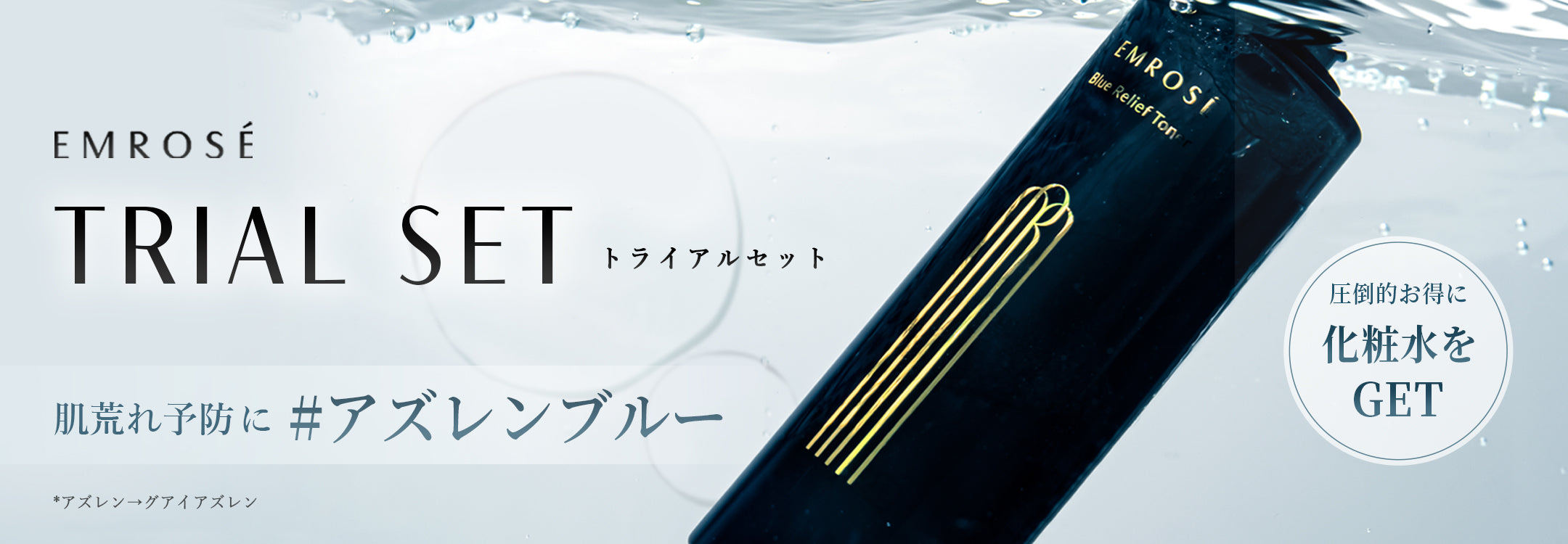 EMROSÉ

TRIAL SET トライアルセット

肌荒れ予防に #アズレンブルー

*アズレン→グアイアズレン

EMROSÉ
Blue Relief Toner

圧倒的お得に
化粧水を
GET